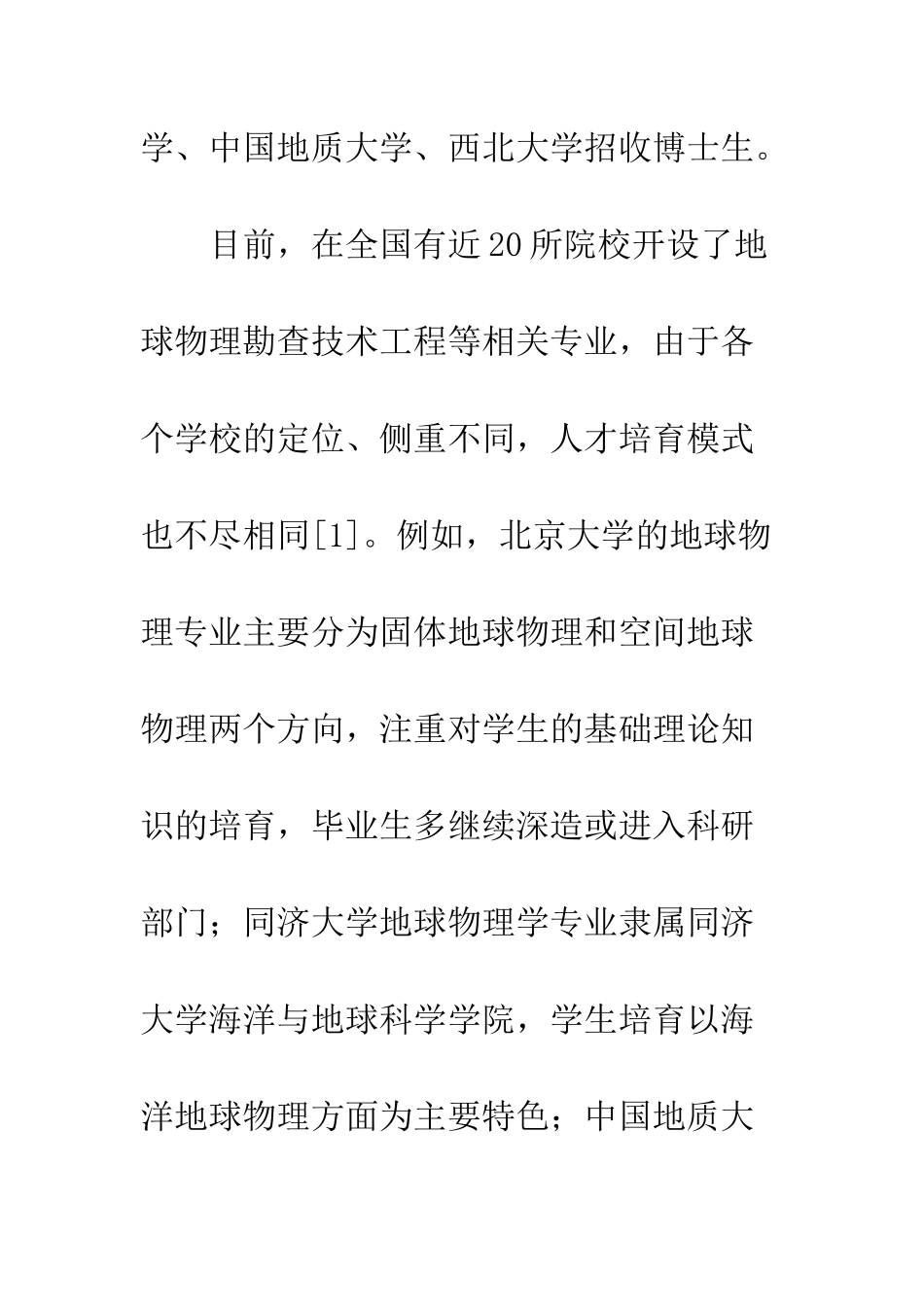 学、中国地质大学、西北大学招收博士生。

目前，在全国有近20所院校开设了地球物理勘查技术工程等相关专业，由于各个学校的定位、侧重不同，人才培育模式也不尽相同[1]。例如，北京大学的地球物理专业主要分为固体地球物理和空间地球物理两个方向，注重对学生的基础理论知识的培育，毕业生多继续深造或进入科研部门；同济大学地球物理学专业隶属同济大学海洋与地球科学学院，学生培育以海洋地球物理方面为主要特色；中国地质大